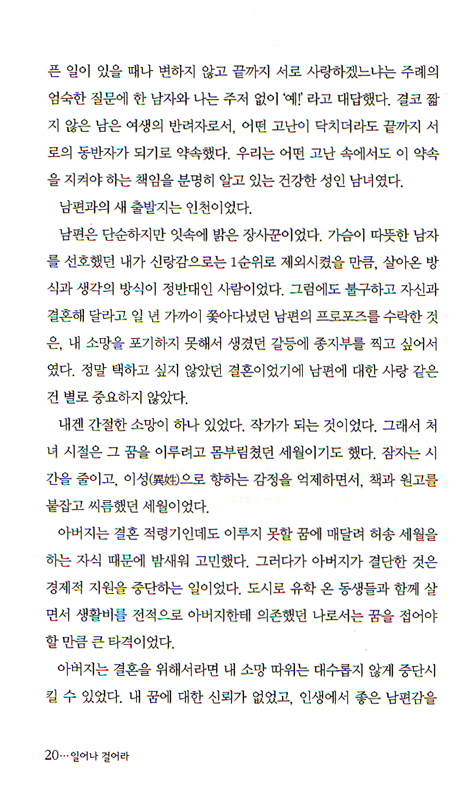 픈 일이 있을 때나 변하지 않고 끝까지 서로 사랑하겠느냐는 주례의 엄숙한 질문에 한 남자와 나는 주저 없이 '예!' 라고 대답했다. 결코 짧지 않은 남은 여생의 반려자로서, 어떤 고난이 닥치더라도 끝까지 서로의 동반자가 되기로 약속했다. 우리는 어떤 고난 속에서도 이 약속을 지켜야 하는 책임을 분명히 알고 있는 건강한 성인 남녀였다.

남편과의 새 출발지는 인천이었다.

남편은 단순하지만 잇속에 밝은 장사꾼이었다. 가슴이 따뜻한 남자를 선호했던 내가 신랑감으로는 1순위로 제외시켰을 만큼, 살아온 방식과 생각의 방식이 정반대인 사람이었다. 그럼에도 불구하고 자신과 결혼해 달라고 일 년 가까이 쫓아다녔던 남편의 프로포즈를 수락한 것은, 내 소망을 포기하지 못해서 생겼던 갈등에 종지부를 찍고 싶어서였다. 정말 택하고 싶지 않았던 결혼이었기에 남편에 대한 사랑 같은 건 별로 중요하지 않았다.

내겐 간절한 소망이 하나 있었다. 작가가 되는 것이었다. 그래서 처녀 시절은 그 꿈을 이루려고 몸부림쳤던 세월이기도 했다. 잠자는 시간을 줄이고, 이성(異姓)으로 향하는 감정을 억제하면서, 책과 원고를 붙잡고 씨름했던 세월이었다.

아버지는 결혼 적령기인데도 이루지 못할 꿈에 매달려 허송 세월을 하는 자식 때문에 밤새워 고민했다. 그러다가 아버지가 결단한 것은 경제적 지원을 중단하는 일이었다. 도시로 유학 온 동생들과 함께 살면서 생활비를 전적으로 아버지한테 의존했던 나로서는 꿈을 접어야 할 만큼 큰 타격이었다.

아버지는 결혼을 위해서라면 내 소망 따위는 대수롭지 않게 중단시킬 수 있었다. 내 꿈에 대한 신뢰가 없었고, 인생에서 좋은 남편감을

20…일어나 걸어라